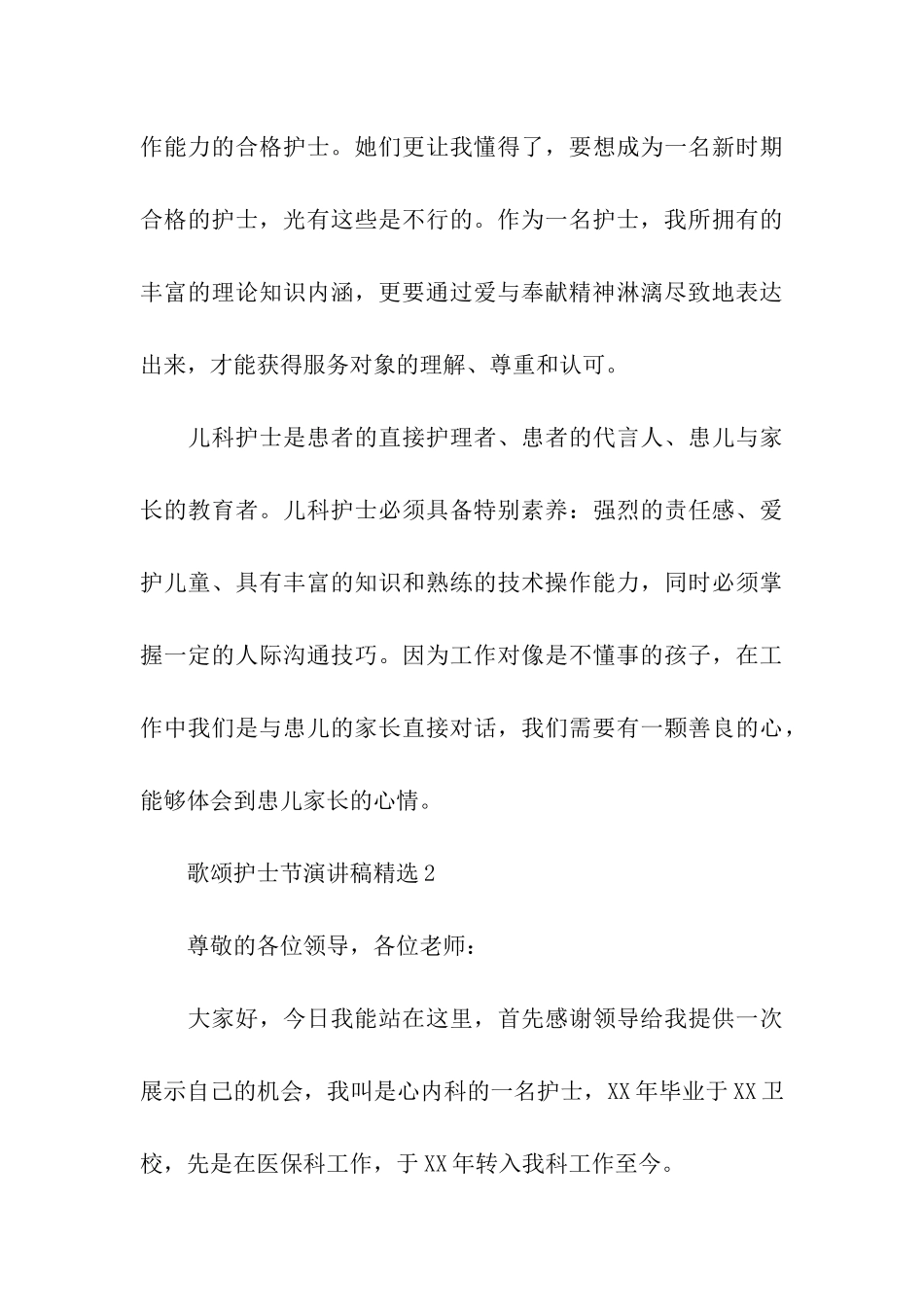 作能力的合格护士。她们更让我懂得了，要想成为一名新时期合格的护士，光有这些是不行的。作为一名护士，我所拥有的丰富的理论知识内涵，更要通过爱与奉献精神淋漓尽致地表达出来，才能获得服务对象的理解、尊重和认可。

儿科护士是患者的直接护理者、患者的代言人、患儿与家长的教育者。儿科护士必须具备特别素养：强烈的责任感、爱护儿童、具有丰富的知识和熟练的技术操作能力，同时必须掌握一定的人际沟通技巧。因为工作对像是不懂事的孩子，在工作中我们是与患儿的家长直接对话，我们需要有一颗善良的心，能够体会到患儿家长的心情。

歌颂护士节演讲稿精选2

尊敬的各位领导，各位老师：

大家好，今日我能站在这里，首先感谢领导给我提供一次展示自己的机会，我叫是心内科的一名护士，XX年毕业于XX卫校，先是在医保科工作，于XX年转入我科工作至今。